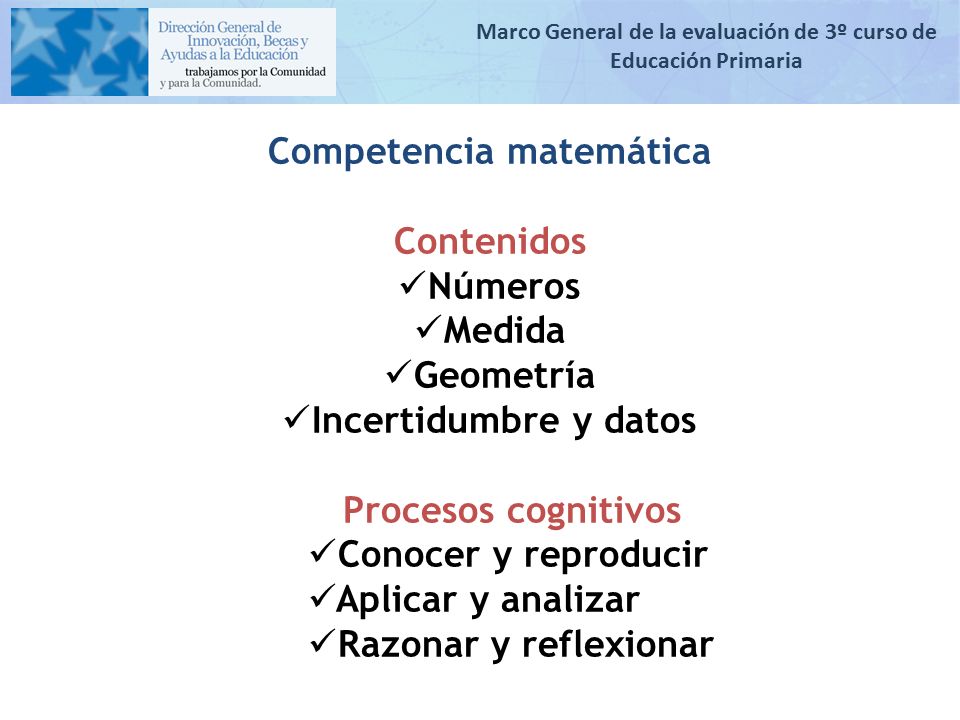 Dirección General de Innovación, Becas y Ayudas a la Educación
trabajamos por la Comunidad y para la Comunidad.

Marco General de la evaluación de 3º curso de Educación Primaria

Competencia matemática

Contenidos
✓Números
✓Medida
✓Geometría
✓Incertidumbre y datos

Procesos cognitivos
✓Conocer y reproducir
✓Aplicar y analizar
✓Razonar y reflexionar